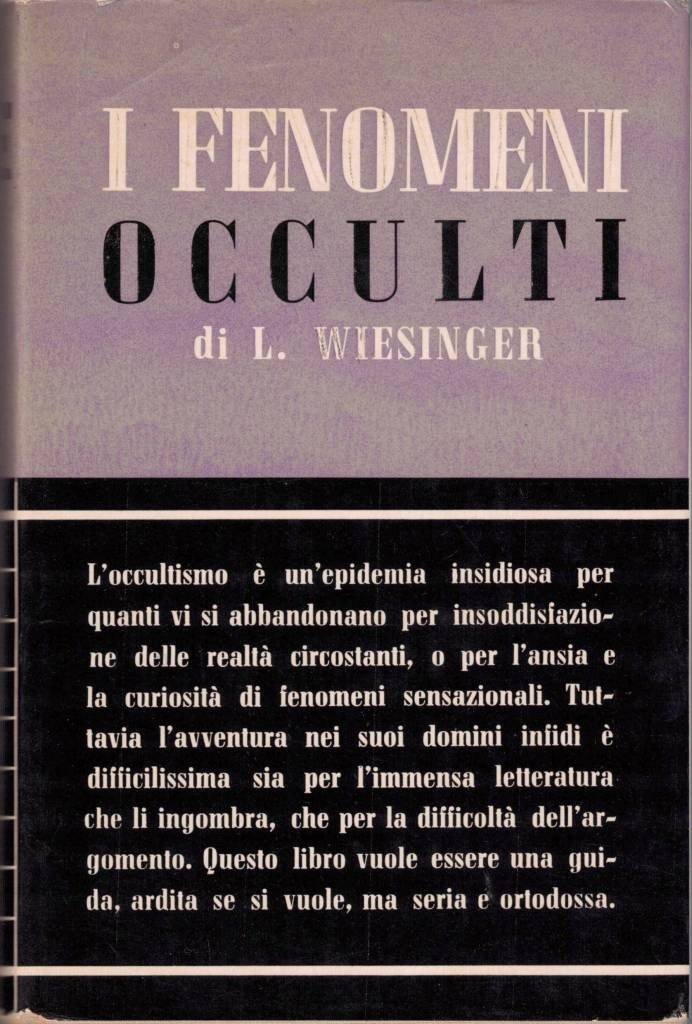 I FENOMENI
OCCULTI
di L. WIESINGER

L'occultismo è un'epidemia insidiosa per quanti vi si abbandonano per insoddisfazione delle realtà circostanti, o per l'ansia e la curiosità di fenomeni sensazionali. Tuttavia l'avventura nei suoi domini infidi è difficilissima sia per l'immensa letteratura che li ingombra, che per la difficoltà dell'argomento. Questo libro vuole essere una guida, ardita se si vuole, ma seria e ortodossa.